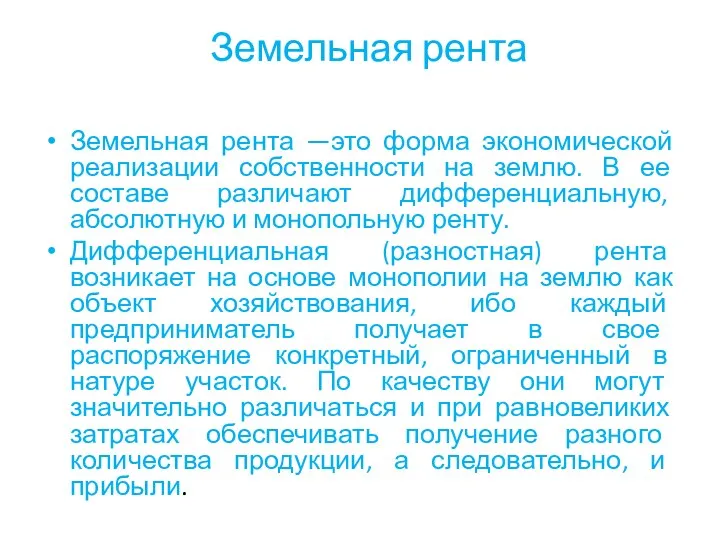 Земельная рента

• Земельная рента —это форма экономической реализации собственности на землю. В ее составе различают дифференциальную, абсолютную и монопольную ренту.

• Дифференциальная (разностная) рента возникает на основе монополии на землю как объект хозяйствования, ибо каждый предприниматель получает в свое распоряжение конкретный, ограниченный в натуре участок. По качеству они могут значительно различаться и при равновеликих затратах обеспечивать получение разного количества продукции, а следовательно, и прибыли.